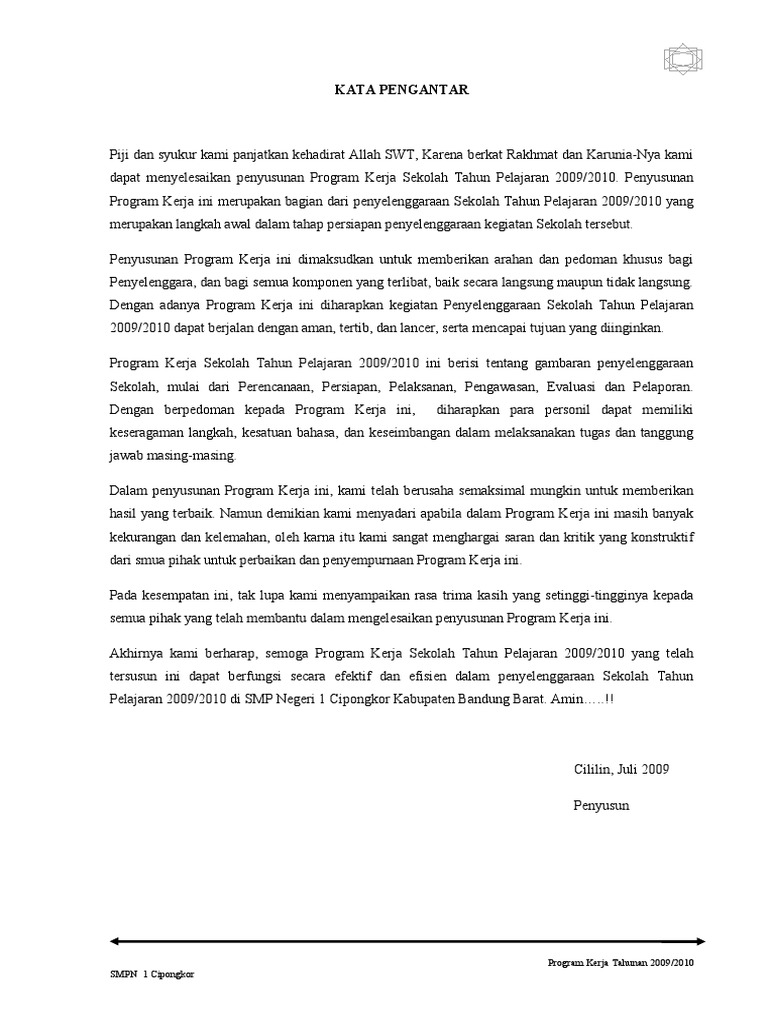 KATA PENGANTAR

Piji dan syukur kami panjatkan kehadirat Allah SWT, Karena berkat Rakhmat dan Karunia-Nya kami dapat menyelesaikan penyusunan Program Kerja Sekolah Tahun Pelajaran 2009/2010. Penyusunan Program Kerja ini merupakan bagian dari penyelenggaraan Sekolah Tahun Pelajaran 2009/2010 yang merupakan langkah awal dalam tahap persiapan penyelenggaraan kegiatan Sekolah tersebut.

Penyusunan Program Kerja ini dimaksudkan untuk memberikan arahan dan pedoman khusus bagi Penyelenggara, dan bagi semua komponen yang terlibat, baik secara langsung maupun tidak langsung. Dengan adanya Program Kerja ini diharapkan kegiatan Penyelenggaraan Sekolah Tahun Pelajaran 2009/2010 dapat berjalan dengan aman, tertib, dan lancer, serta mencapai tujuan yang diinginkan.

Program Kerja Sekolah Tahun Pelajaran 2009/2010 ini berisi tentang gambaran penyelenggaraan Sekolah, mulai dari Perencanaan, Persiapan, Pelaksanan, Pengawasan, Evaluasi dan Pelaporan. Dengan berpedoman kepada Program Kerja ini, diharapkan para personil dapat memiliki keseragaman langkah, kesatuan bahasa, dan keseimbangan dalam melaksanakan tugas dan tanggung jawab masing-masing.

Dalam penyusunan Program Kerja ini, kami telah berusaha semaksimal mungkin untuk memberikan hasil yang terbaik. Namun demikian kami menyadari apabila dalam Program Kerja ini masih banyak kekurangan dan kelemahan, oleh karna itu kami sangat menghargai saran dan kritik yang konstruktif dari smua pihak untuk perbaikan dan penyempurnaan Program Kerja ini.

Pada kesempatan ini, tak lupa kami menyampaikan rasa trima kasih yang setinggi-tingginya kepada semua pihak yang telah membantu dalam mengelesaikan penyusunan Program Kerja ini.

Akhirnya kami berharap, semoga Program Kerja Sekolah Tahun Pelajaran 2009/2010 yang telah tersusun ini dapat berfungsi secara efektif dan efisien dalam penyelenggaraan Sekolah Tahun Pelajaran 2009/2010 di SMP Negeri 1 Cipongkor Kabupaten Bandung Barat. Amin…..!!

Cililin, Juli 2009

Penyusun

Program Kerja Tahunan 2009/2010

SMPN 1 Cipongkor